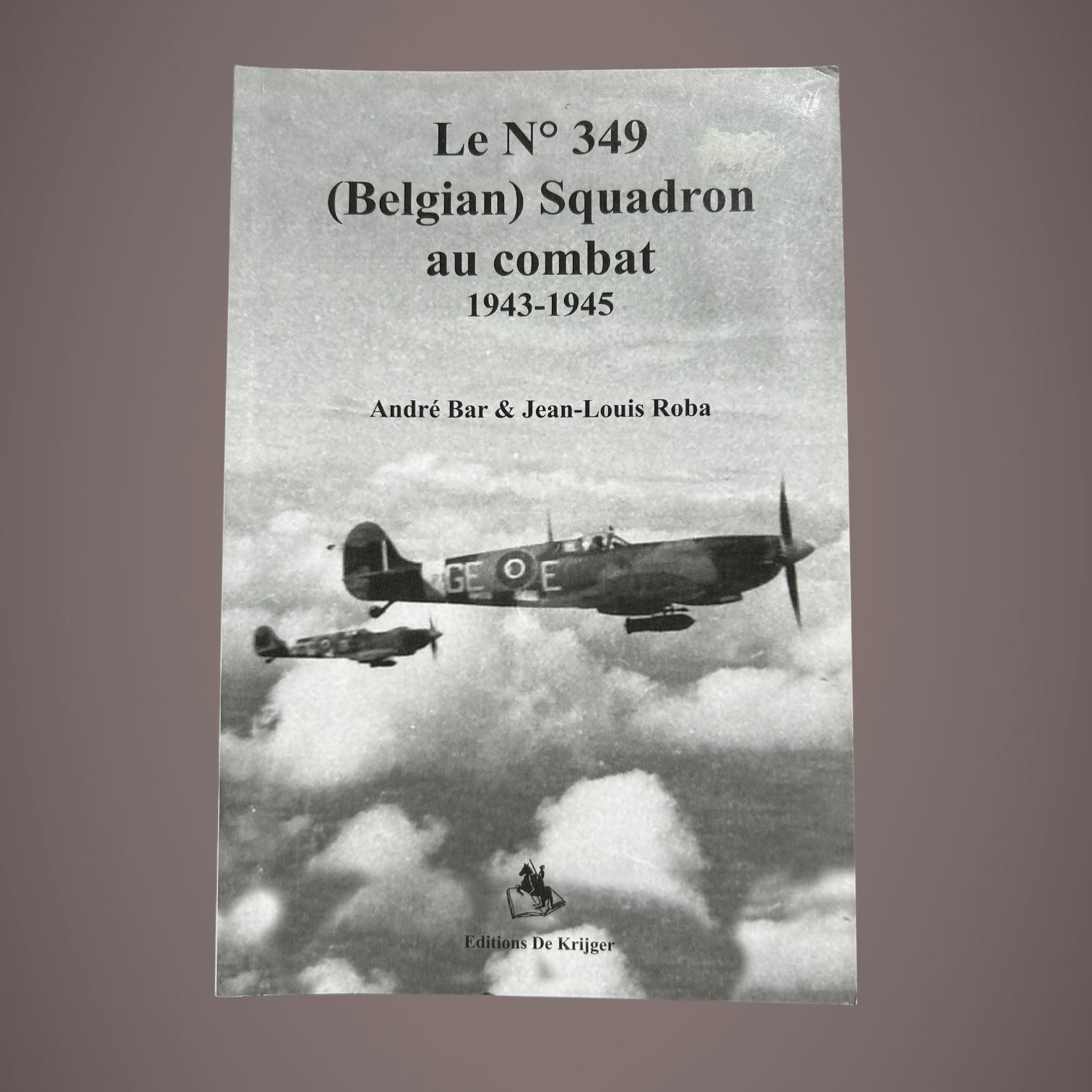 Le N° 349
(Belgian) Squadron
au combat
1943-1945

André Bar & Jean-Louis Roba

GE E

Editions De Krijger